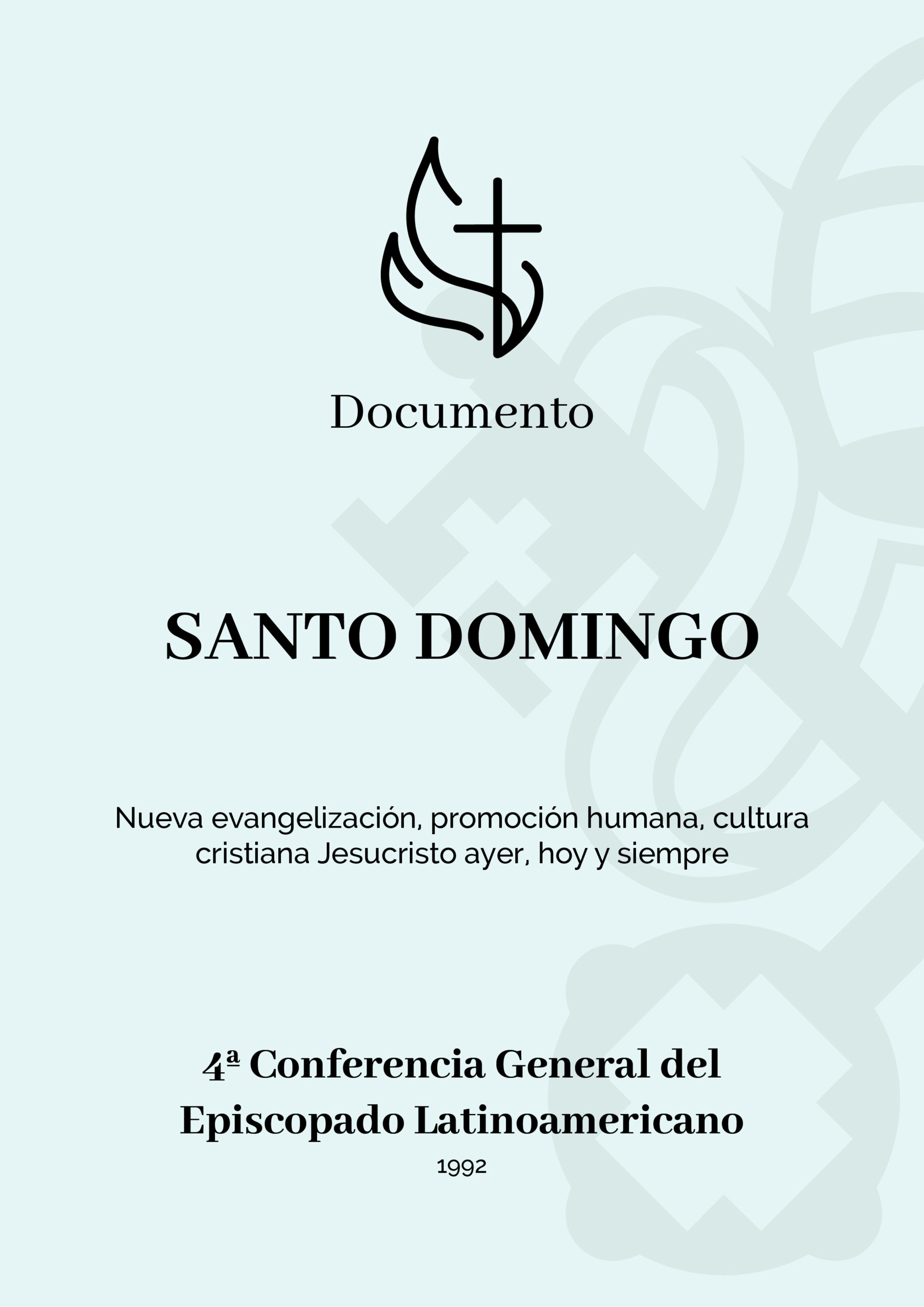 Documento

SANTO DOMINGO

Nueva evangelización, promoción humana, cultura cristiana Jesucristo ayer, hoy y siempre

4ª Conferencia General del Episcopado Latinoamericano

1992